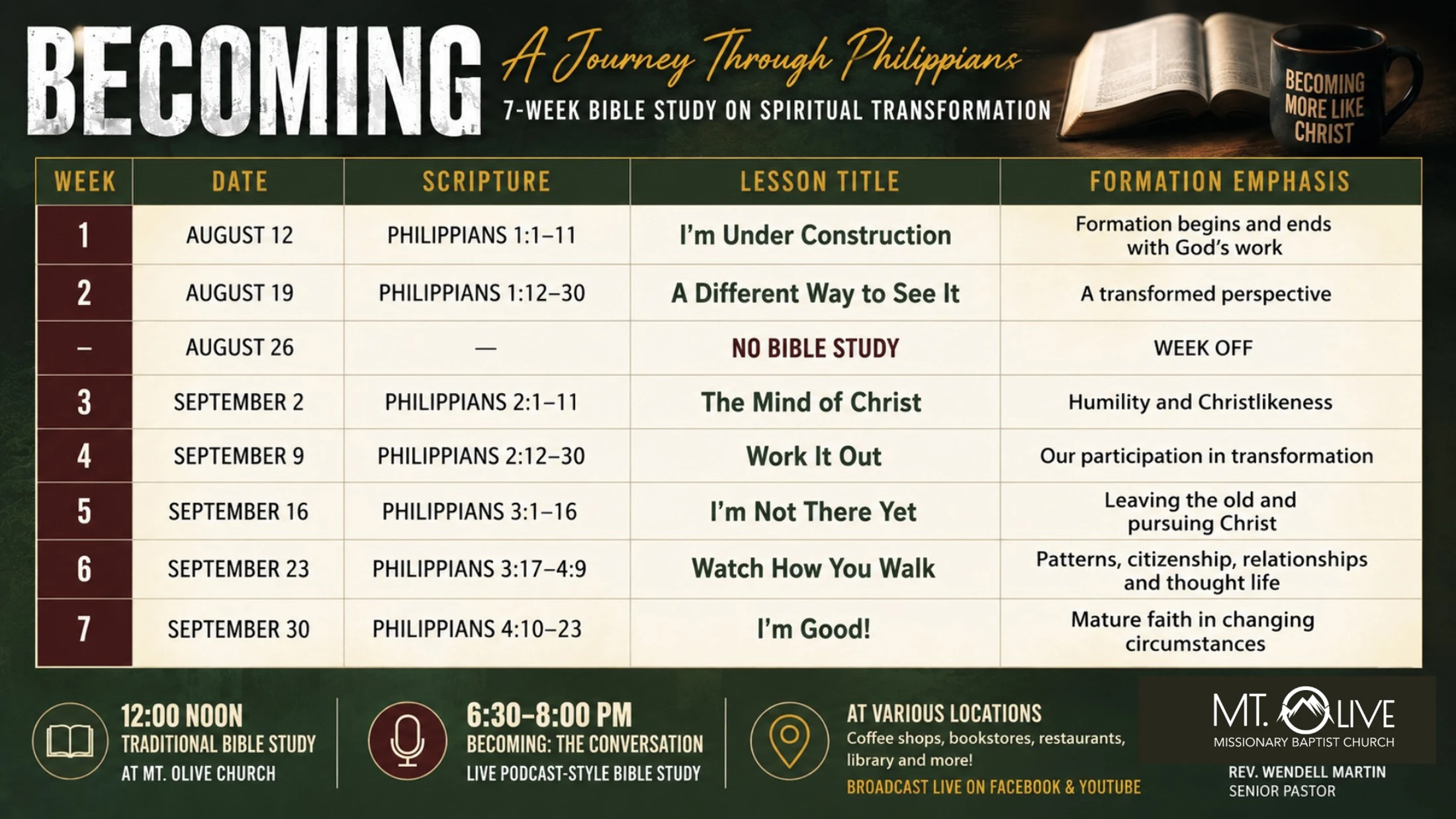 BECOMING

A Journey Through Philippians

7-WEEK BIBLE STUDY ON SPIRITUAL TRANSFORMATION

BECOMING MORE LIKE CHRIST

| WEEK | DATE | SCRIPTURE | LESSON TITLE | FORMATION EMPHASIS |
|---|---|---|---|---|
| 1 | AUGUST 12 | PHILIPPIANS 1:1–11 | I'm Under Construction | Formation begins and ends with God's work |
| 2 | AUGUST 19 | PHILIPPIANS 1:12–30 | A Different Way to See It | A transformed perspective |
| – | AUGUST 26 | — | NO BIBLE STUDY | WEEK OFF |
| 3 | SEPTEMBER 2 | PHILIPPIANS 2:1–11 | The Mind of Christ | Humility and Christlikeness |
| 4 | SEPTEMBER 9 | PHILIPPIANS 2:12–30 | Work It Out | Our participation in transformation |
| 5 | SEPTEMBER 16 | PHILIPPIANS 3:1–16 | I'm Not There Yet | Leaving the old and pursuing Christ |
| 6 | SEPTEMBER 23 | PHILIPPIANS 3:17–4:9 | Watch How You Walk | Patterns, citizenship, relationships and thought life |
| 7 | SEPTEMBER 30 | PHILIPPIANS 4:10–23 | I'm Good! | Mature faith in changing circumstances |

12:00 NOON
TRADITIONAL BIBLE STUDY
AT MT. OLIVE CHURCH

6:30–8:00 PM
BECOMING: THE CONVERSATION
LIVE PODCAST-STYLE BIBLE STUDY

AT VARIOUS LOCATIONS
Coffee shops, bookstores, restaurants, library and more!
BROADCAST LIVE ON FACEBOOK & YOUTUBE

MT. OLIVE
MISSIONARY BAPTIST CHURCH
REV. WENDELL MARTIN
SENIOR PASTOR